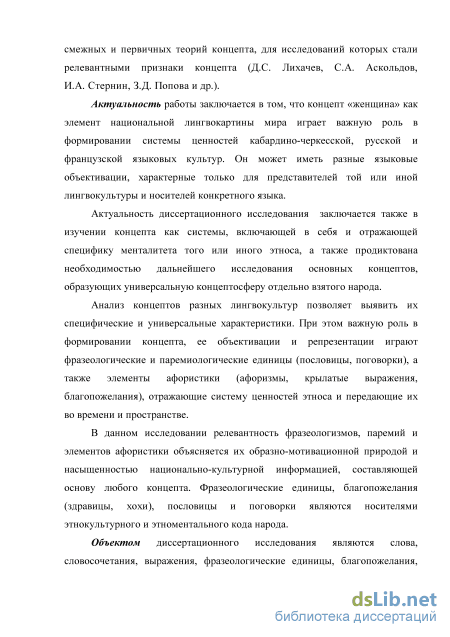 смежных и первичных теорий концепта, для исследований которых стали релевантными признаки концепта (Д.С. Лихачев, С.А. Аскольдов, И.А. Стернин, З.Д. Попова и др.).

Актуальность работы заключается в том, что концепт «женщина» как элемент национальной лингвокартины мира играет важную роль в формировании системы ценностей кабардино-черкесской, русской и французской языковых культур. Он может иметь разные языковые объективации, характерные только для представителей той или иной лингвокультуры и носителей конкретного языка.

Актуальность диссертационного исследования заключается также в изучении концепта как системы, включающей в себя и отражающей специфику менталитета того или иного этноса, а также продиктована необходимостью дальнейшего исследования основных концептов, образующих универсальную концептосферу отдельно взятого народа.

Анализ концептов разных лингвокультур позволяет выявить их специфические и универсальные характеристики. При этом важную роль в формировании концепта, ее объективации и репрезентации играют фразеологические и паремиологические единицы (пословицы, поговорки), а также элементы афористики (афоризмы, крылатые выражения, благопожелания), отражающие систему ценностей этноса и передающие их во времени и пространстве.

В данном исследовании релевантность фразеологизмов, паремий и элементов афористики объясняется их образно-мотивационной природой и насыщенностью национально-культурной информацией, составляющей основу любого концепта. Фразеологические единицы, благопожелания (здравицы, хохи), пословицы и поговорки являются носителями этнокультурного и этноментального кода народа.

Объектом диссертационного исследования являются слова, словосочетания, выражения, фразеологические единицы, благопожелания,

dsLib.net
библиотека диссертаций